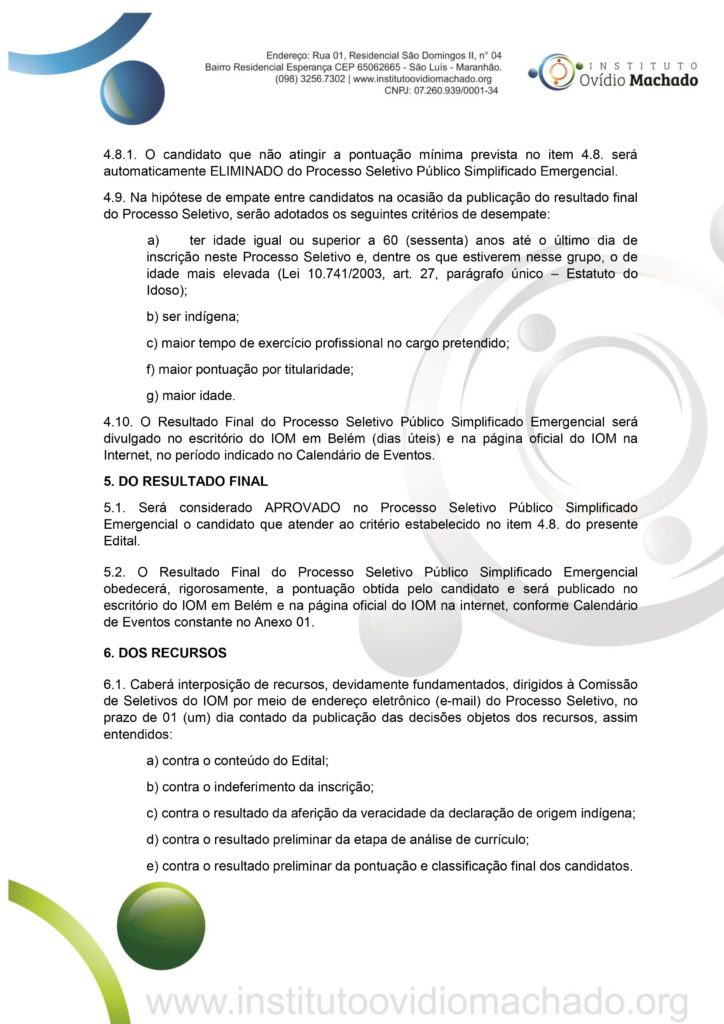 Endereço: Rua 01, Residencial São Domingos II, n° 04
Bairro Residencial Esperança CEP 65062665 - São Luís - Maranhão.
(098) 3256.7302 | www.institutoovidiomachado.org
CNPJ: 07.260.939/0001-34

INSTITUTO
Ovídio Machado

4.8.1. O candidato que não atingir a pontuação mínima prevista no item 4.8. será automaticamente ELIMINADO do Processo Seletivo Público Simplificado Emergencial.

4.9. Na hipótese de empate entre candidatos na ocasião da publicação do resultado final do Processo Seletivo, serão adotados os seguintes critérios de desempate:

a) ter idade igual ou superior a 60 (sessenta) anos até o último dia de inscrição neste Processo Seletivo e, dentre os que estiverem nesse grupo, o de idade mais elevada (Lei 10.741/2003, art. 27, parágrafo único – Estatuto do Idoso);

b) ser indígena;

c) maior tempo de exercício profissional no cargo pretendido;

f) maior pontuação por titularidade;

g) maior idade.

4.10. O Resultado Final do Processo Seletivo Público Simplificado Emergencial será divulgado no escritório do IOM em Belém (dias úteis) e na página oficial do IOM na Internet, no período indicado no Calendário de Eventos.

5. DO RESULTADO FINAL

5.1. Será considerado APROVADO no Processo Seletivo Público Simplificado Emergencial o candidato que atender ao critério estabelecido no item 4.8. do presente Edital.

5.2. O Resultado Final do Processo Seletivo Público Simplificado Emergencial obedecerá, rigorosamente, a pontuação obtida pelo candidato e será publicado no escritório do IOM em Belém e na página oficial do IOM na internet, conforme Calendário de Eventos constante no Anexo 01.

6. DOS RECURSOS

6.1. Caberá interposição de recursos, devidamente fundamentados, dirigidos à Comissão de Seletivos do IOM por meio de endereço eletrônico (e-mail) do Processo Seletivo, no prazo de 01 (um) dia contado da publicação das decisões objetos dos recursos, assim entendidos:

a) contra o conteúdo do Edital;

b) contra o indeferimento da inscrição;

c) contra o resultado da aferição da veracidade da declaração de origem indígena;

d) contra o resultado preliminar da etapa de análise de currículo;

e) contra o resultado preliminar da pontuação e classificação final dos candidatos.

www.institutoovidiomachado.org